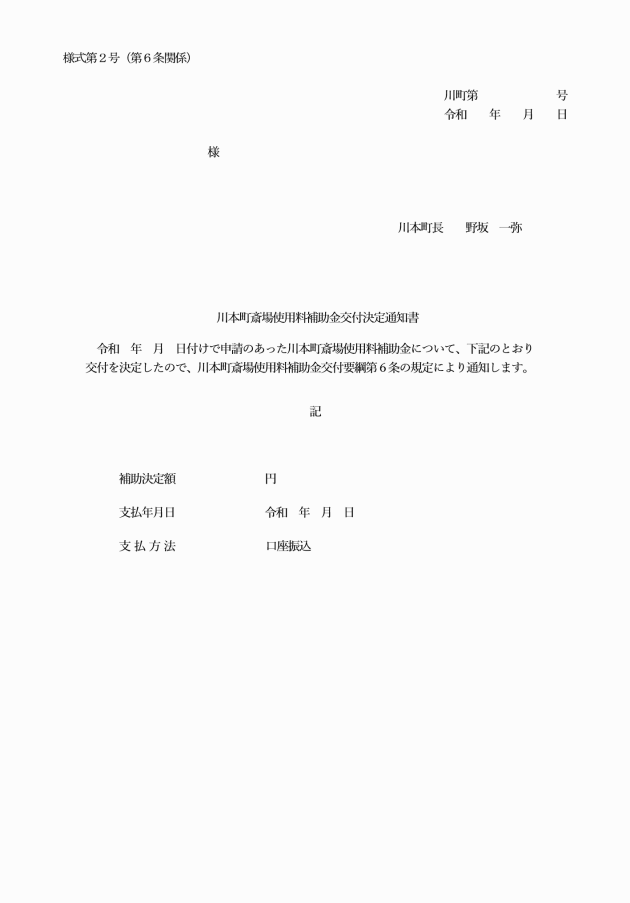 様式第２号（第６条関係）

川町第　　　　　号
令和　　年　　月　　日

様

川本町長　　野坂　一弥

川本町斎場使用料補助金交付決定通知書

令和　年　月　日付けで申請のあった川本町斎場使用料補助金について、下記のとおり交付を決定したので、川本町斎場使用料補助金交付要綱第６条の規定により通知します。

記

補助決定額　　　　円

支払年月日　　　　令和　年　月　日

支 払 方 法　　　　口座振込